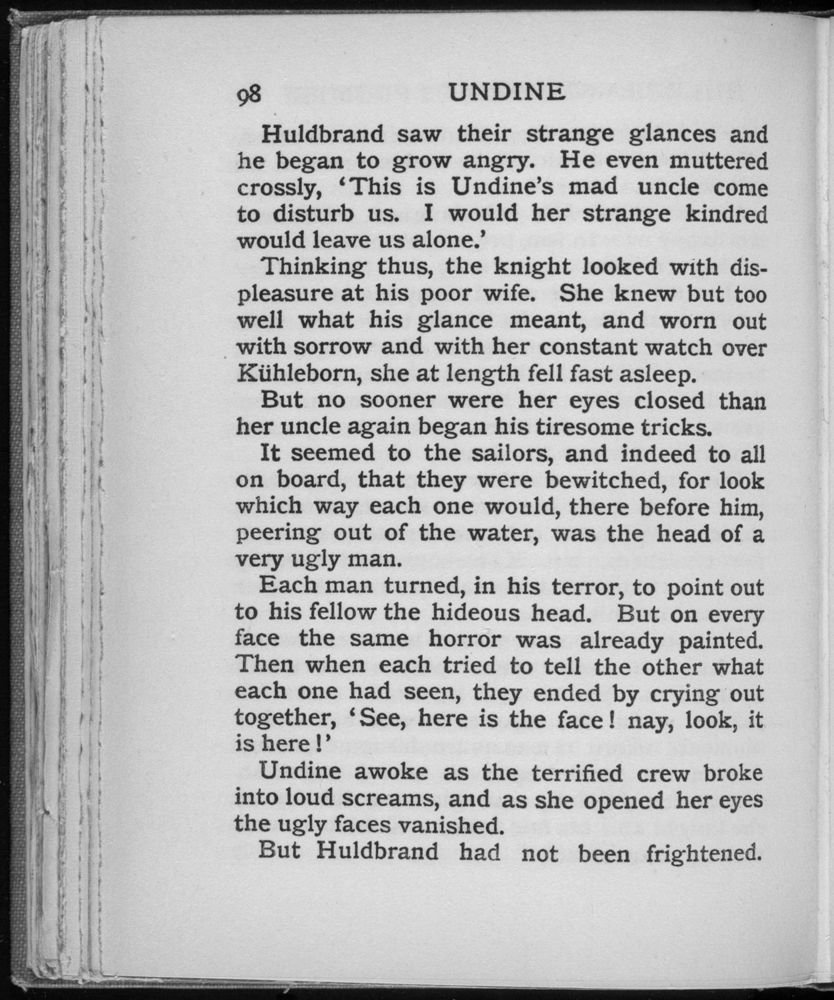 98 UNDINE

Huldbrand saw their strange glances and he began to grow angry. He even muttered crossly, 'This is Undine's mad uncle come to disturb us. I would her strange kindred would leave us alone.'

Thinking thus, the knight looked with displeasure at his poor wife. She knew but too well what his glance meant, and worn out with sorrow and with her constant watch over Kühleborn, she at length fell fast asleep.

But no sooner were her eyes closed than her uncle again began his tiresome tricks.

It seemed to the sailors, and indeed to all on board, that they were bewitched, for look which way each one would, there before him, peering out of the water, was the head of a very ugly man.

Each man turned, in his terror, to point out to his fellow the hideous head. But on every face the same horror was already painted. Then when each tried to tell the other what each one had seen, they ended by crying out together, 'See, here is the face! nay, look, it is here!'

Undine awoke as the terrified crew broke into loud screams, and as she opened her eyes the ugly faces vanished.

But Huldbrand had not been frightened.